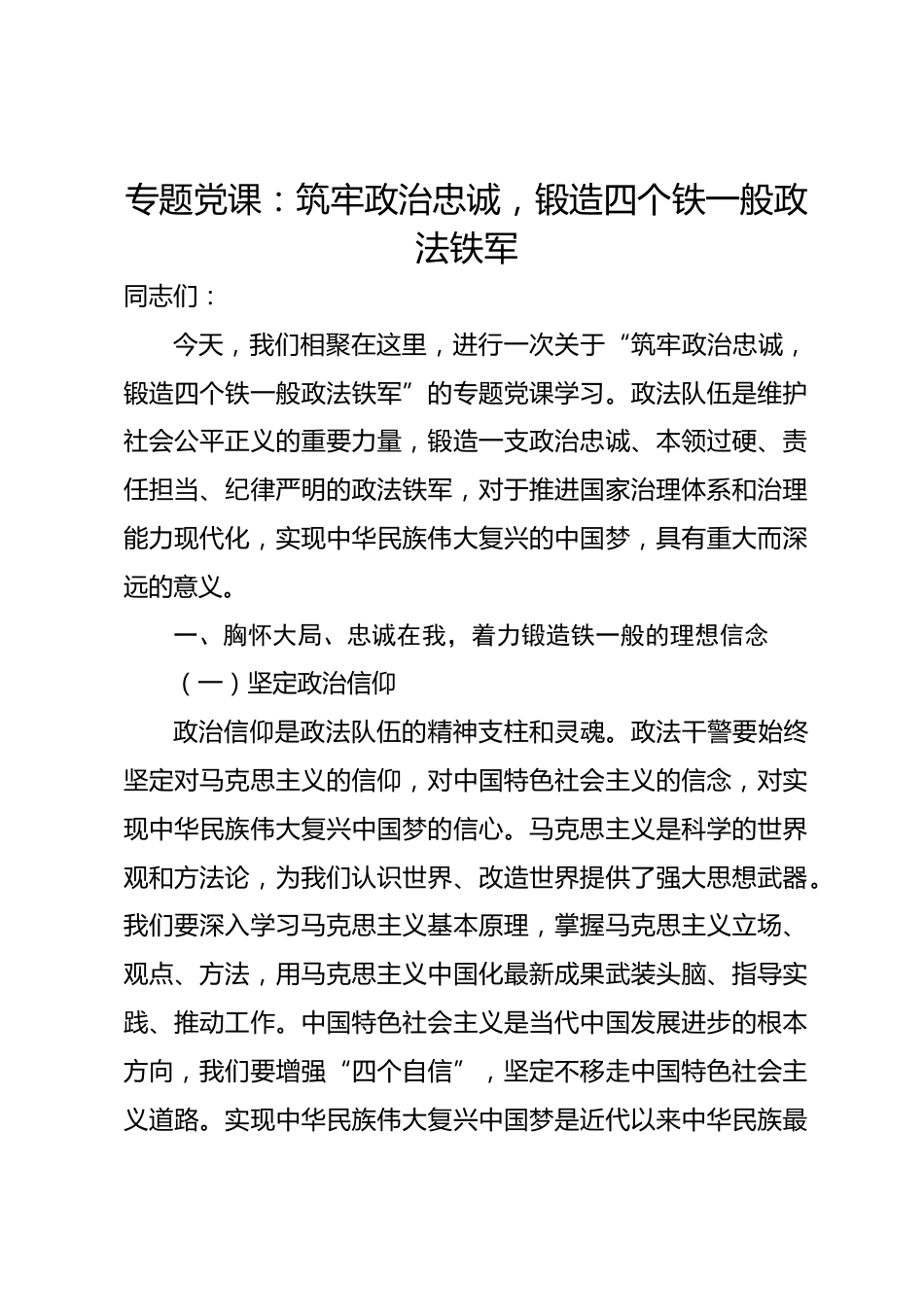 专题党课：筑牢政治忠诚，锻造四个铁一般政法铁军

同志们：

今天，我们相聚在这里，进行一次关于“筑牢政治忠诚，锻造四个铁一般政法铁军”的专题党课学习。政法队伍是维护社会公平正义的重要力量，锻造一支政治忠诚、本领过硬、责任担当、纪律严明的政法铁军，对于推进国家治理体系和治理能力现代化，实现中华民族伟大复兴的中国梦，具有重大而深远的意义。

一、胸怀大局、忠诚在我，着力锻造铁一般的理想信念

（一）坚定政治信仰

政治信仰是政法队伍的精神支柱和灵魂。政法干警要始终坚定对马克思主义的信仰，对中国特色社会主义的信念，对实现中华民族伟大复兴中国梦的信心。马克思主义是科学的世界观和方法论，为我们认识世界、改造世界提供了强大思想武器。我们要深入学习马克思主义基本原理，掌握马克思主义立场、观点、方法，用马克思主义中国化最新成果武装头脑、指导实践、推动工作。中国特色社会主义是当代中国发展进步的根本方向，我们要增强“四个自信”，坚定不移走中国特色社会主义道路。实现中华民族伟大复兴中国梦是近代以来中华民族最